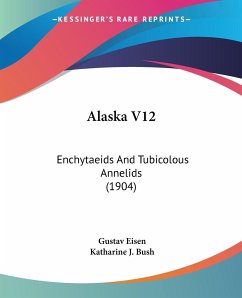 KESSINGER'S RARE REPRINTS

Alaska V12

Enchytaeids And Tubicolous Annelids (1904)

Gustav Eisen
Katharine J. Bush